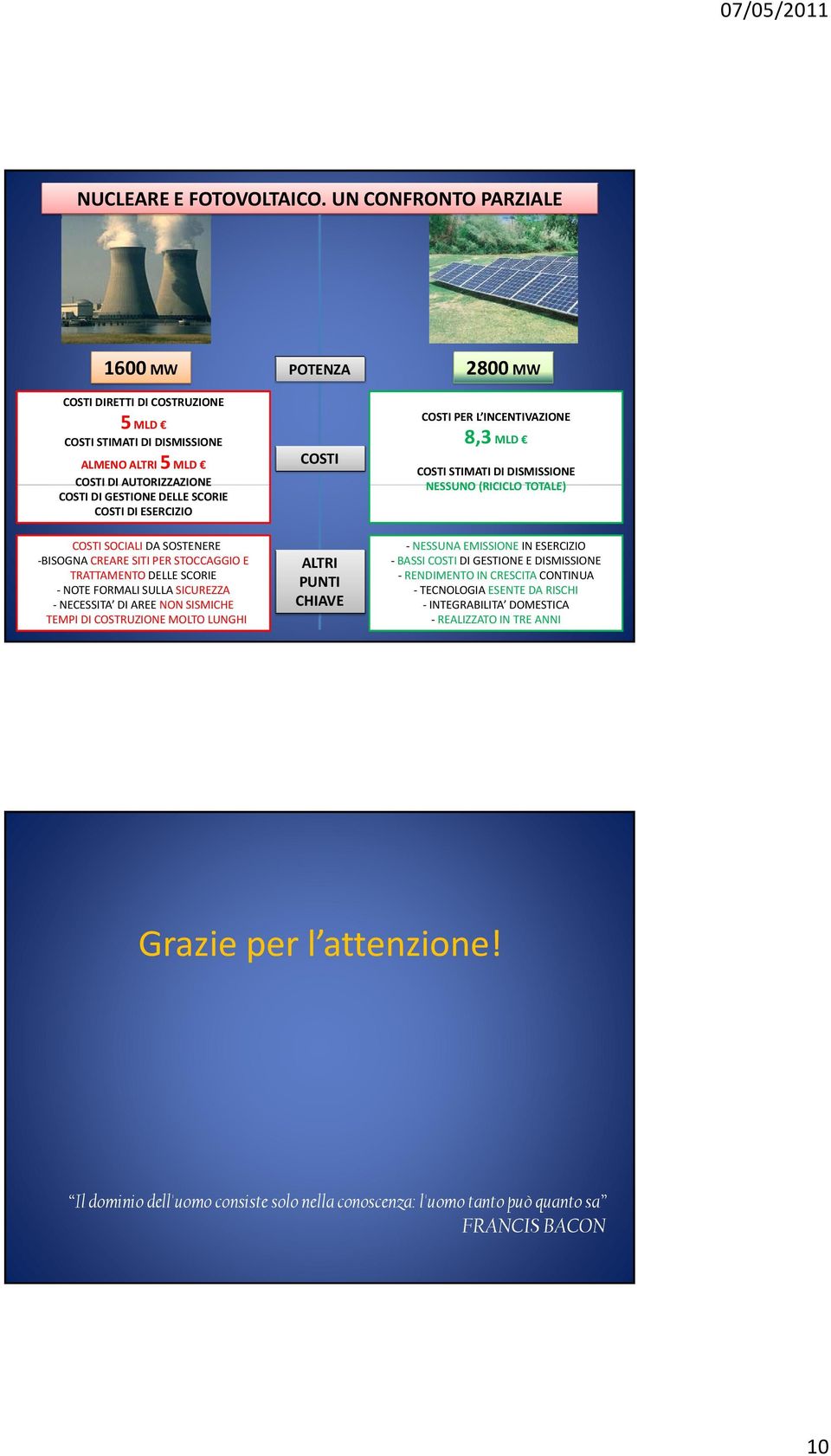 07/05/2011

NUCLEARE E FOTOVOLTAICO. UN CONFRONTO PARZIALE

1600 MW

POTENZA

2800 MW

COSTI DIRETTI DI COSTRUZIONE
5 MLD €
COSTI STIMATI DI DISMISSIONE
ALMENO ALTRI 5 MLD €
COSTI DI AUTORIZZAZIONE
COSTI DI GESTIONE DELLE SCORIE
COSTI DI ESERCIZIO

COSTI

COSTI PER L'INCENTIVAZIONE
8,3 MLD €
COSTI STIMATI DI DISMISSIONE
NESSUNO (RICICLO TOTALE)

COSTI SOCIALI DA SOSTENERE
-BISOGNA CREARE SITI PER STOCCAGGIO E TRATTAMENTO DELLE SCORIE
- NOTE FORMALI SULLA SICUREZZA
- NECESSITA' DI AREE NON SISMICHE
TEMPI DI COSTRUZIONE MOLTO LUNGHI

ALTRI PUNTI CHIAVE

- NESSUNA EMISSIONE IN ESERCIZIO
- BASSI COSTI DI GESTIONE E DISMISSIONE
- RENDIMENTO IN CRESCITA CONTINUA
- TECNOLOGIA ESENTE DA RISCHI
- INTEGRABILITA' DOMESTICA
- REALIZZATO IN TRE ANNI

Grazie per l'attenzione!

"Il dominio dell'uomo consiste solo nella conoscenza: l'uomo tanto può quanto sa"
FRANCIS BACON

10